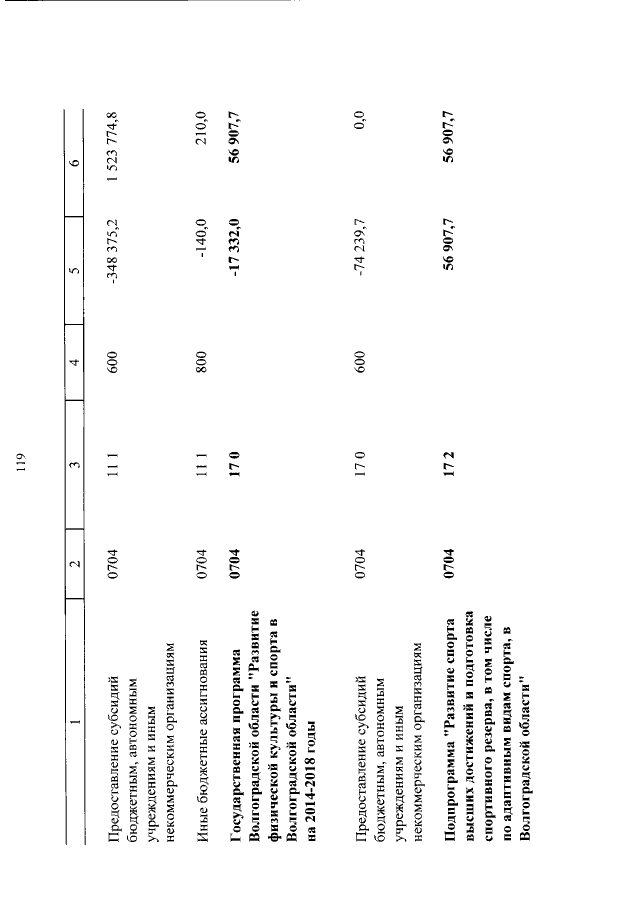 119

| 1 | 2 | 3 | 4 | 5 | 6 |
|---|---|---|---|---|---|
| Предоставление субсидий бюджетным, автономным учреждениям и иным некоммерческим организациям | 0704 | 11 1 | 600 | -348 375,2 | 1 523 774,8 |
| Иные бюджетные ассигнования | 0704 | 11 1 | 800 | -140,0 | 210,0 |
| **Государственная программа Волгоградской области "Развитие физической культуры и спорта в Волгоградской области" на 2014-2018 годы** | **0704** | **17 0** | | **-17 332,0** | **56 907,7** |
| Предоставление субсидий бюджетным, автономным учреждениям и иным некоммерческим организациям | 0704 | 17 0 | 600 | -74 239,7 | 0,0 |
| **Подпрограмма "Развитие спорта высших достижений и подготовка спортивного резерва, в том числе по адаптивным видам спорта, в Волгоградской области"** | **0704** | **17 2** | | **56 907,7** | **56 907,7** |